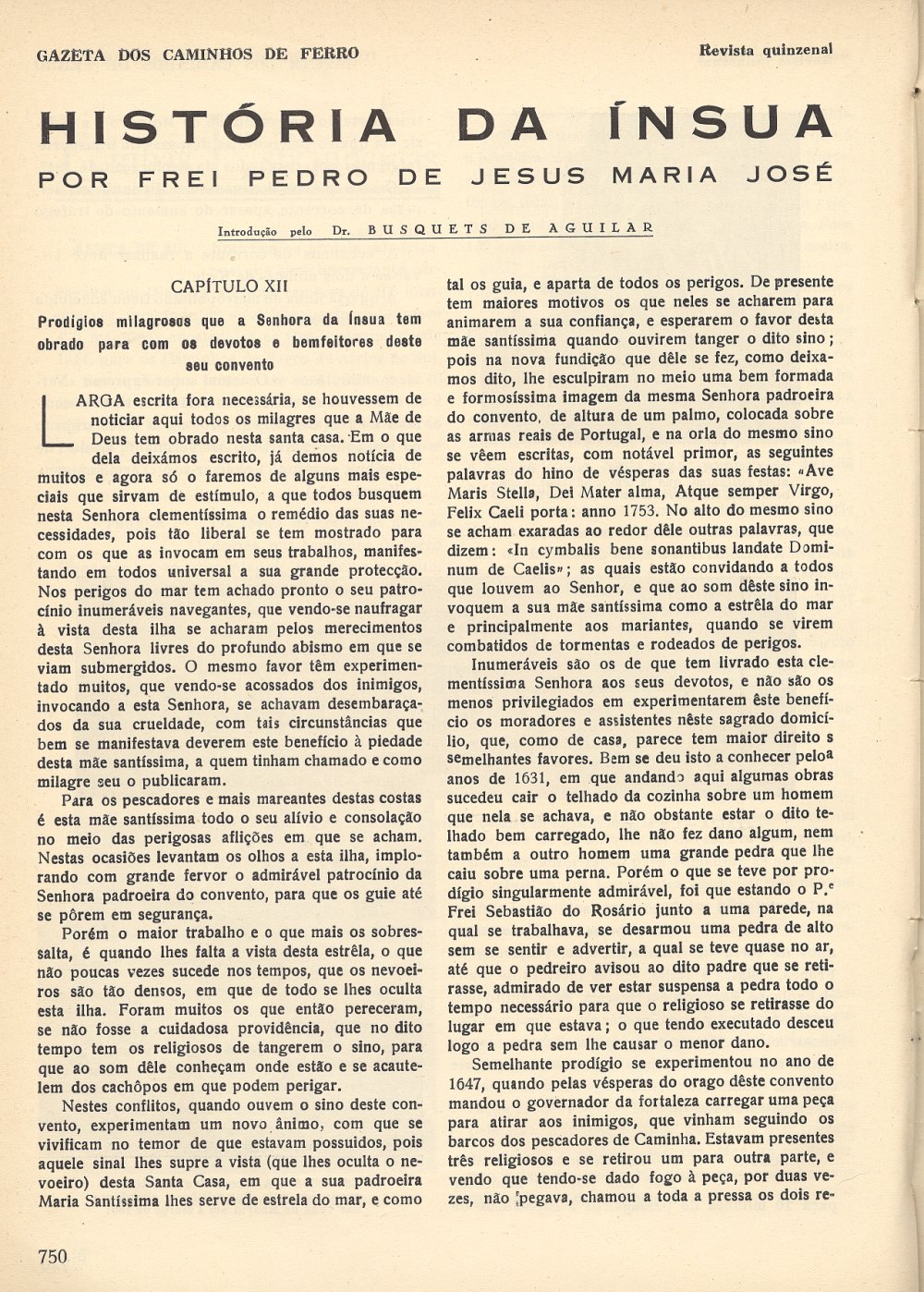 GAZETA DOS CAMINHOS DE FERRO

Revista quinzenal

HISTÓRIA DA ÍNSUA

POR FREI PEDRO DE JESUS MARIA JOSÉ

Introdução pelo Dr. BUSQUETS DE AGUILAR

CAPÍTULO XII

Prodígios milagrosos que a Senhora da Ínsua tem obrado para com os devotos e bemfeitores deste seu convento

LARGA escrita fora necessária, se houvessem de noticiar aqui todos os milagres que a Mãe de Deus tem obrado nesta santa casa. Em o que dela deixámos escrito, já demos notícia de muitos e agora só o faremos de alguns mais especiais que sirvam de estímulo, a que todos busquem nesta Senhora clementíssima o remédio das suas necessidades, pois tão liberal se tem mostrado para com os que as invocam em seus trabalhos, manifestando em todos universal a sua grande protecção. Nos perigos do mar tem achado pronto o seu patrocínio inumeráveis navegantes, que vendo-se naufragar à vista desta ilha se acharam pelos merecimentos desta Senhora livres do profundo abismo em que se viam submergidos. O mesmo favor têm experimentado muitos, que vendo-se acossados dos inimigos, invocando a esta Senhora, se achavam desembaraçados da sua crueldade, com tais circunstâncias que bem se manifestava deverem este benefício à piedade desta mãe santíssima, a quem tinham chamado e como milagre seu o publicaram.

Para os pescadores e mais mareantes destas costas é esta mãe santíssima todo o seu alívio e consolação no meio das perigosas aflições em que se acham. Nestas ocasiões levantam os olhos a esta ilha, implorando com grande fervor o admirável patrocínio da Senhora padroeira do convento, para que os guie até se pôrem em segurança.

Porém o maior trabalho e o que mais os sobressalta, é quando lhes falta a vista desta estrêla, o que não poucas vezes sucede nos tempos, que os nevoeiros são tão densos, em que de todo se lhes oculta esta ilha. Foram muitos os que então pereceram, se não fosse a cuidadosa providência, que no dito tempo tem os religiosos de tangerem o sino, para que ao som dêle conheçam onde estão e se acautelem dos cachôpos em que podem perigar.

Nestes conflitos, quando ouvem o sino deste convento, experimentam um novo ânimo, com que se vivificam no temor de que estavam possuidos, pois aquele sinal lhes supre a vista (que lhes oculta o nevoeiro) desta Santa Casa, em que a sua padroeira Maria Santíssima lhes serve de estrela do mar, e como tal os guia, e aparta de todos os perigos. De presente tem maiores motivos os que neles se acharem para animarem a sua confiança, e esperarem o favor desta mãe santíssima quando ouvirem tanger o dito sino; pois na nova fundição que dêle se fez, como deixamos dito, lhe esculpiram no meio uma bem formada e formosíssima imagem da mesma Senhora padroeira do convento, de altura de um palmo, colocada sobre as armas reais de Portugal, e na orla do mesmo sino se vêem escritas, com notável primor, as seguintes palavras do hino de vésperas das suas festas: «Ave Maris Stella, Dei Mater alma, Atque semper Virgo, Felix Caeli porta: anno 1753. No alto do mesmo sino se acham exaradas ao redor dêle outras palavras, que dizem: «In cymbalis bene sonantibus landate Dominum de Caelis»; as quais estão convidando a todos que louvem ao Senhor, e que ao som dêste sino invoquem a sua mãe santíssima como a estrêla do mar e principalmente aos mariantes, quando se virem combatidos de tormentas e rodeados de perigos.

Inumeráveis são os de que tem livrado esta clementíssima Senhora aos seus devotos, e não são os menos privilegiados em experimentarem êste benefício os moradores e assistentes nêste sagrado domicílio, que, como de casa, parece tem maior direito s semelhantes favores. Bem se deu isto a conhecer peloa anos de 1631, em que andando aqui algumas obras sucedeu cair o telhado da cozinha sobre um homem que nela se achava, e não obstante estar o dito telhado bem carregado, lhe não fez dano algum, nem também a outro homem uma grande pedra que lhe caiu sobre uma perna. Porém o que se teve por prodígio singularmente admirável, foi que estando o P.e Frei Sebastião do Rosário junto a uma parede, na qual se trabalhava, se desarmou uma pedra de alto sem se sentir e advertir, a qual se teve quase no ar, até que o pedreiro avisou ao dito padre que se retirasse, admirado de ver estar suspensa a pedra todo o tempo necessário para que o religioso se retirasse do lugar em que estava; o que tendo executado desceu logo a pedra sem lhe causar o menor dano.

Semelhante prodígio se experimentou no ano de 1647, quando pelas vésperas do orago dêste convento mandou o governador da fortaleza carregar uma peça para atirar aos inimigos, que vinham seguindo os barcos dos pescadores de Caminha. Estavam presentes três religiosos e se retirou um para outra parte, e vendo que tendo-se dado fogo à peça, por duas vezes, não pegava, chamou a toda a pressa os dois re-

750